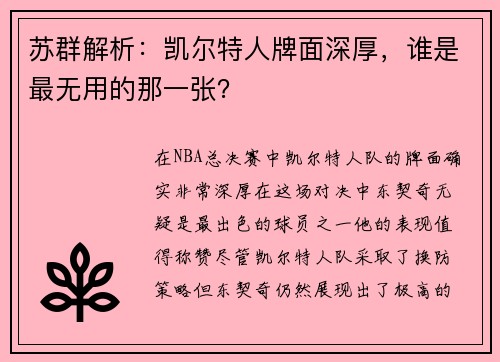 苏群解析：凯尔特人牌面深厚，谁是最无用的那一张？

在NBA总决赛中凯尔特人队的牌面确实非常深厚在这场对决中东契奇无疑是最出色的球员之一他的表现值得称赞尽管凯尔特人队采取了换防策略但东契奇仍然展现出了极高的